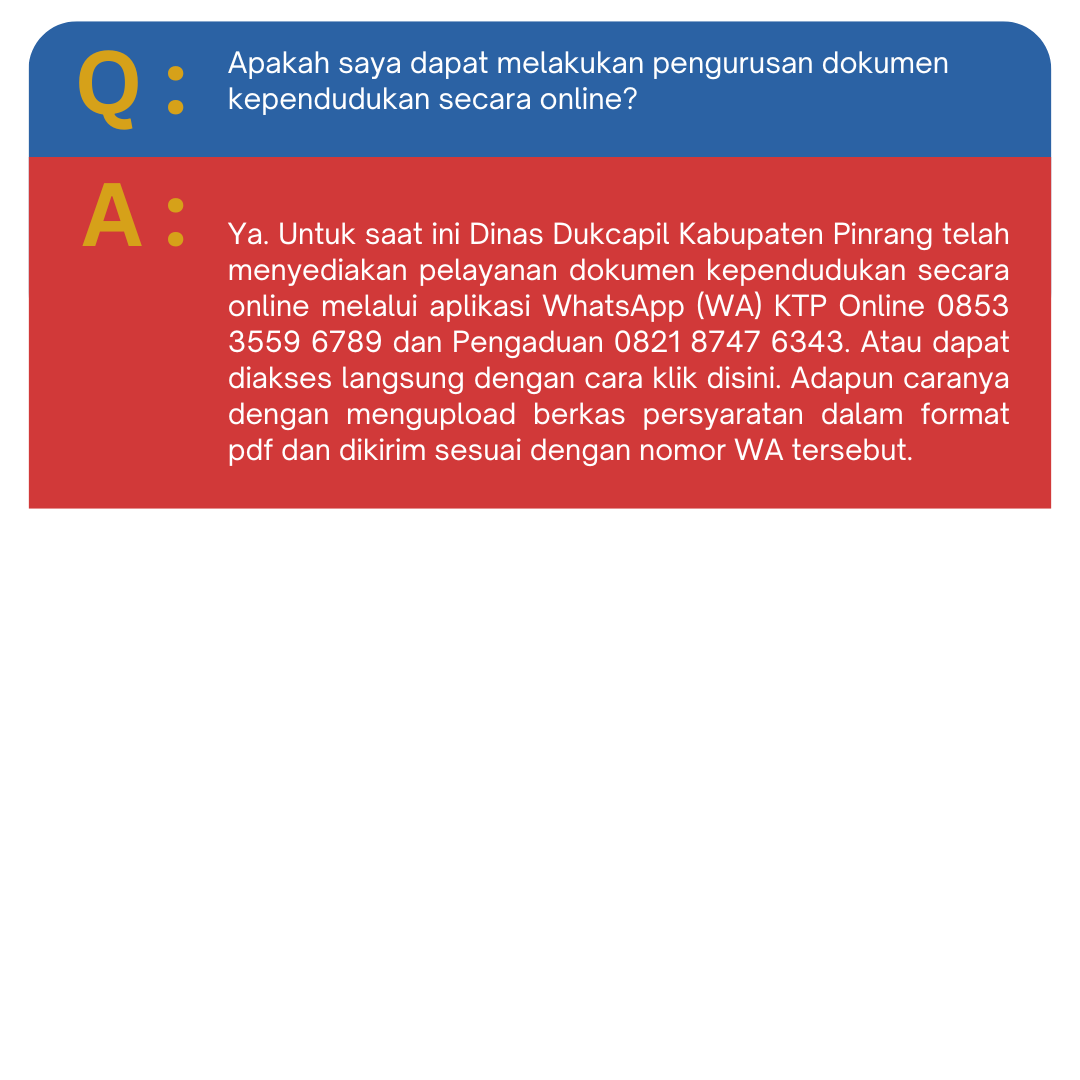 Q : Apakah saya dapat melakukan pengurusan dokumen kependudukan secara online?

A : Ya. Untuk saat ini Dinas Dukcapil Kabupaten Pinrang telah menyediakan pelayanan dokumen kependudukan secara online melalui aplikasi WhatsApp (WA) KTP Online 0853 3559 6789 dan Pengaduan 0821 8747 6343. Atau dapat diakses langsung dengan cara klik disini. Adapun caranya dengan mengupload berkas persyaratan dalam format pdf dan dikirim sesuai dengan nomor WA tersebut.